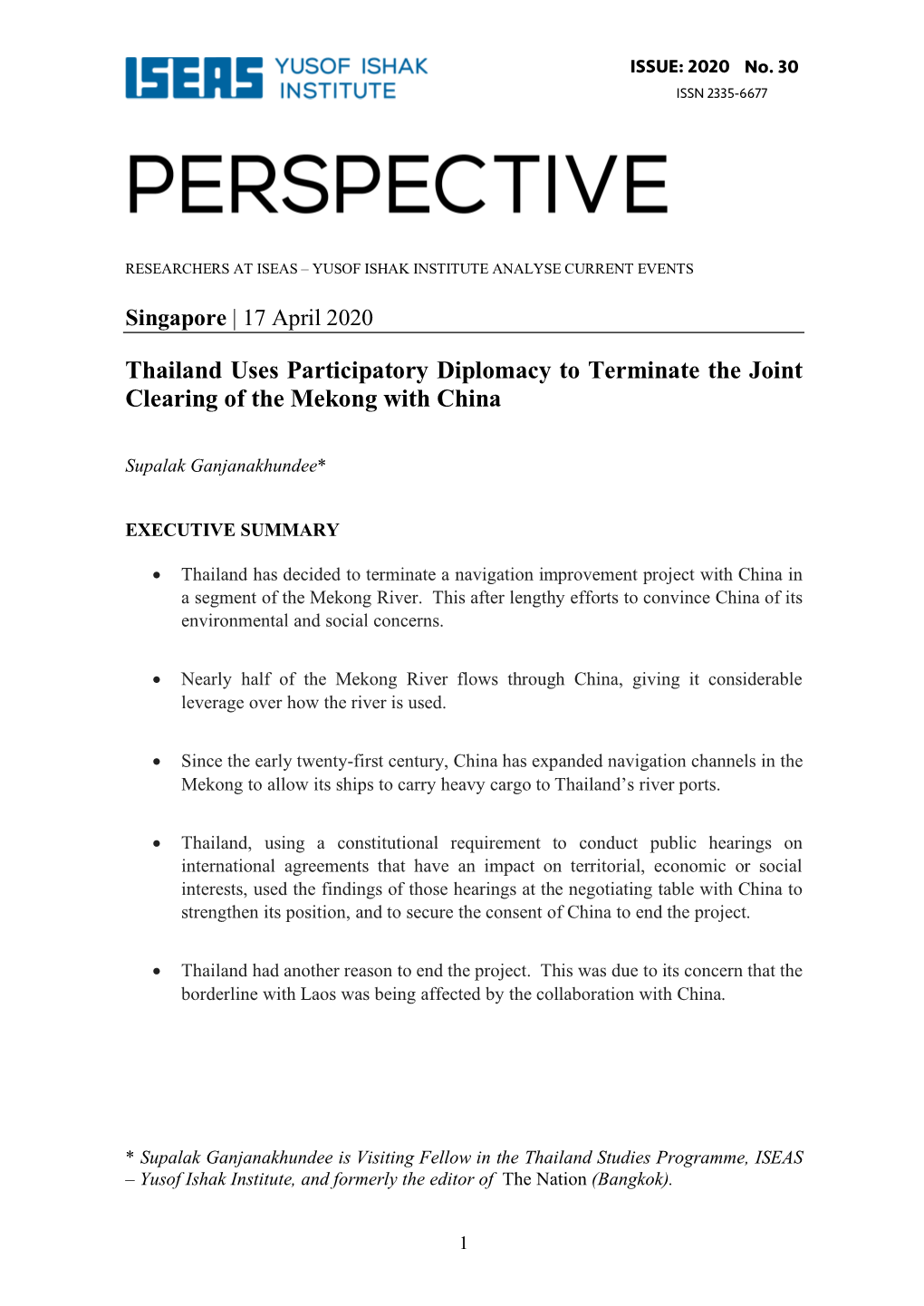 ISEAS YUSOF ISHAK INSTITUTE

ISSUE: 2020 No. 30
ISSN 2335-6677

PERSPECTIVE

RESEARCHERS AT ISEAS – YUSOF ISHAK INSTITUTE ANALYSE CURRENT EVENTS

Singapore | 17 April 2020

Thailand Uses Participatory Diplomacy to Terminate the Joint Clearing of the Mekong with China

Supalak Ganjanakhundee*

EXECUTIVE SUMMARY

• Thailand has decided to terminate a navigation improvement project with China in a segment of the Mekong River. This after lengthy efforts to convince China of its environmental and social concerns.

• Nearly half of the Mekong River flows through China, giving it considerable leverage over how the river is used.

• Since the early twenty-first century, China has expanded navigation channels in the Mekong to allow its ships to carry heavy cargo to Thailand's river ports.

• Thailand, using a constitutional requirement to conduct public hearings on international agreements that have an impact on territorial, economic or social interests, used the findings of those hearings at the negotiating table with China to strengthen its position, and to secure the consent of China to end the project.

• Thailand had another reason to end the project. This was due to its concern that the borderline with Laos was being affected by the collaboration with China.

* Supalak Ganjanakhundee is Visiting Fellow in the Thailand Studies Programme, ISEAS – Yusof Ishak Institute, and formerly the editor of The Nation (Bangkok).

1